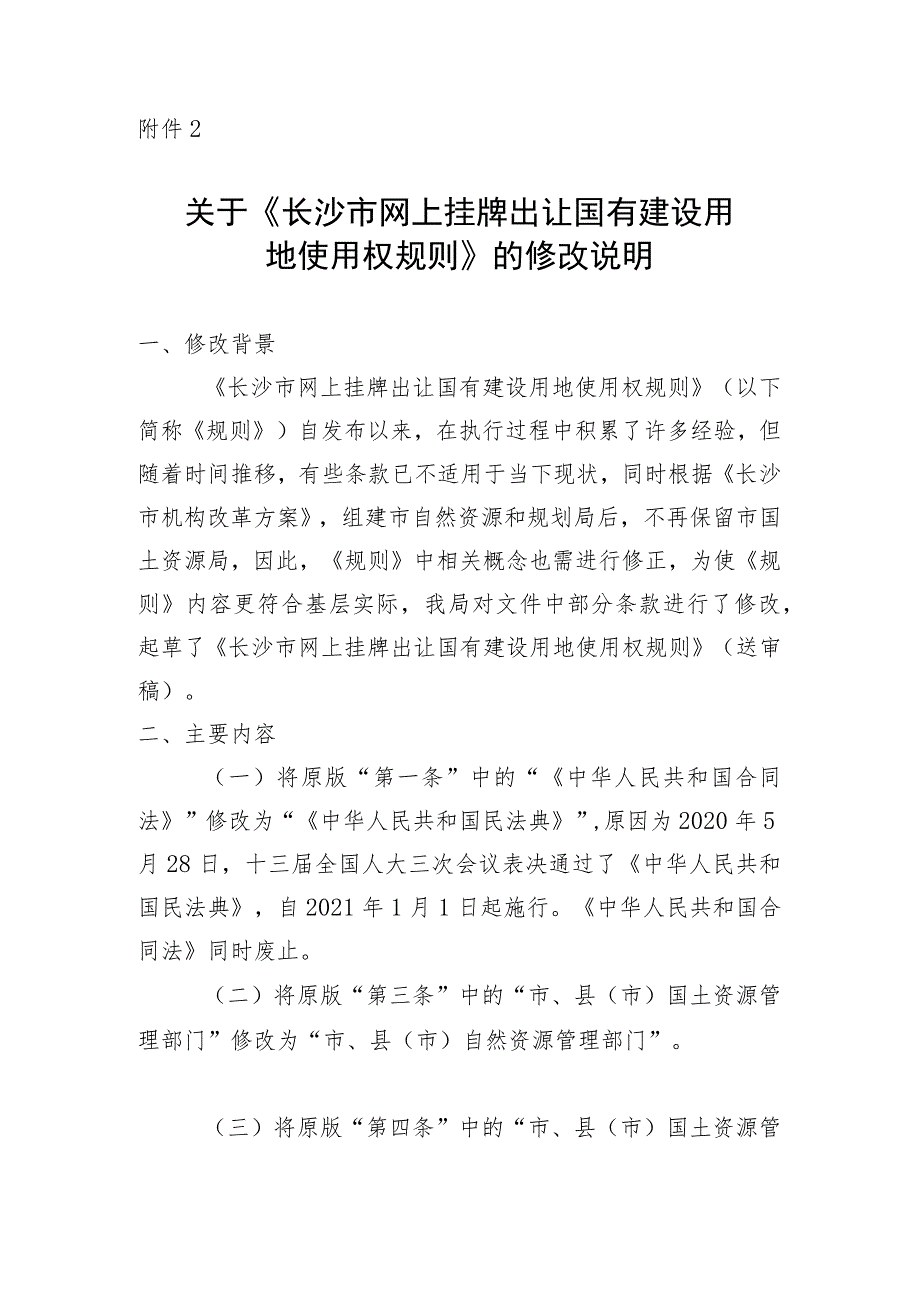 附件 2

关于《长沙市网上挂牌出让国有建设用地使用权规则》的修改说明

一、修改背景

《长沙市网上挂牌出让国有建设用地使用权规则》（以下简称《规则》）自发布以来，在执行过程中积累了许多经验，但随着时间推移，有些条款已不适用于当下现状，同时根据《长沙市机构改革方案》，组建市自然资源和规划局后，不再保留市国土资源局，因此，《规则》中相关概念也需进行修正，为使《规则》内容更符合基层实际，我局对文件中部分条款进行了修改，起草了《长沙市网上挂牌出让国有建设用地使用权规则》（送审稿）。

二、主要内容

（一）将原版“第一条”中的“《中华人民共和国合同法》”修改为“《中华人民共和国民法典》”，原因为 2020 年 5 月 28 日，十三届全国人大三次会议表决通过了《中华人民共和国民法典》，自 2021 年 1 月 1 日起施行。《中华人民共和国合同法》同时废止。

（二）将原版“第三条”中的“市、县（市）国土资源管理部门”修改为“市、县（市）自然资源管理部门”。

（三）将原版“第四条”中的“市、县（市）国土资源管